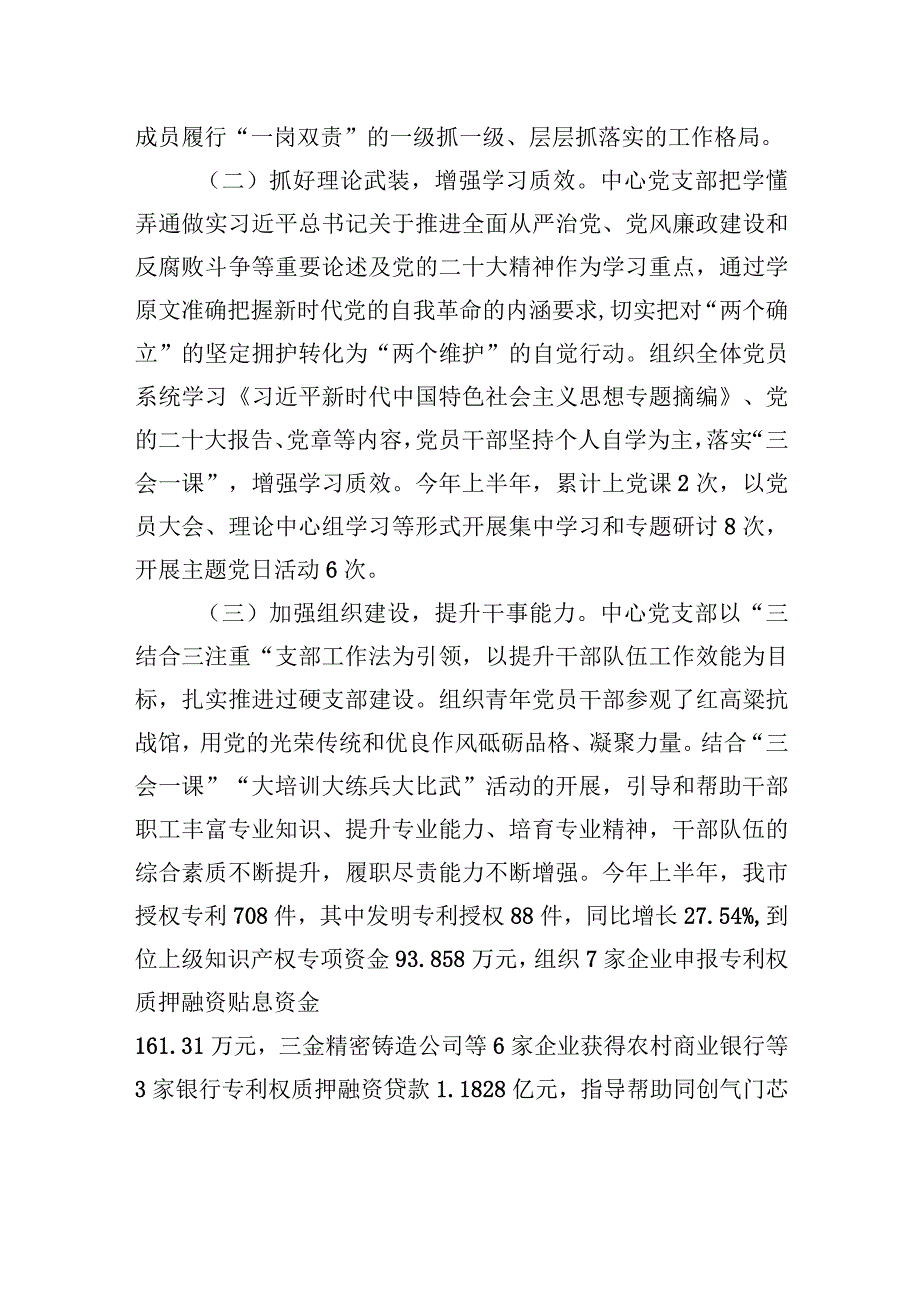 成员履行“一岗双责”的一级抓一级、层层抓落实的工作格局。

（二）抓好理论武装，增强学习质效。中心党支部把学懂弄通做实习近平总书记关于推进全面从严治党、党风廉政建设和反腐败斗争等重要论述及党的二十大精神作为学习重点，通过学原文准确把握新时代党的自我革命的内涵要求，切实把对“两个确立”的坚定拥护转化为“两个维护”的自觉行动。组织全体党员系统学习《习近平新时代中国特色社会主义思想专题摘编》、党的二十大报告、党章等内容，党员干部坚持个人自学为主，落实“三会一课”，增强学习质效。今年上半年，累计上党课2次，以党员大会、理论中心组学习等形式开展集中学习和专题研讨8次，开展主题党日活动6次。

（三）加强组织建设，提升干事能力。中心党支部以“三结合三注重“支部工作法为引领，以提升干部队伍工作效能为目标，扎实推进过硬支部建设。组织青年党员干部参观了红高粱抗战馆，用党的光荣传统和优良作风砥砺品格、凝聚力量。结合“三会一课”“大培训大练兵大比武”活动的开展，引导和帮助干部职工丰富专业知识、提升专业能力、培育专业精神，干部队伍的综合素质不断提升，履职尽责能力不断增强。今年上半年，我市授权专利708件，其中发明专利授权88件，同比增长27.54%，到位上级知识产权专项资金93.858万元，组织7家企业申报专利权质押融资贴息资金

161.31万元，三金精密铸造公司等6家企业获得农村商业银行等3家银行专利权质押融资贷款1.1828亿元，指导帮助同创气门芯